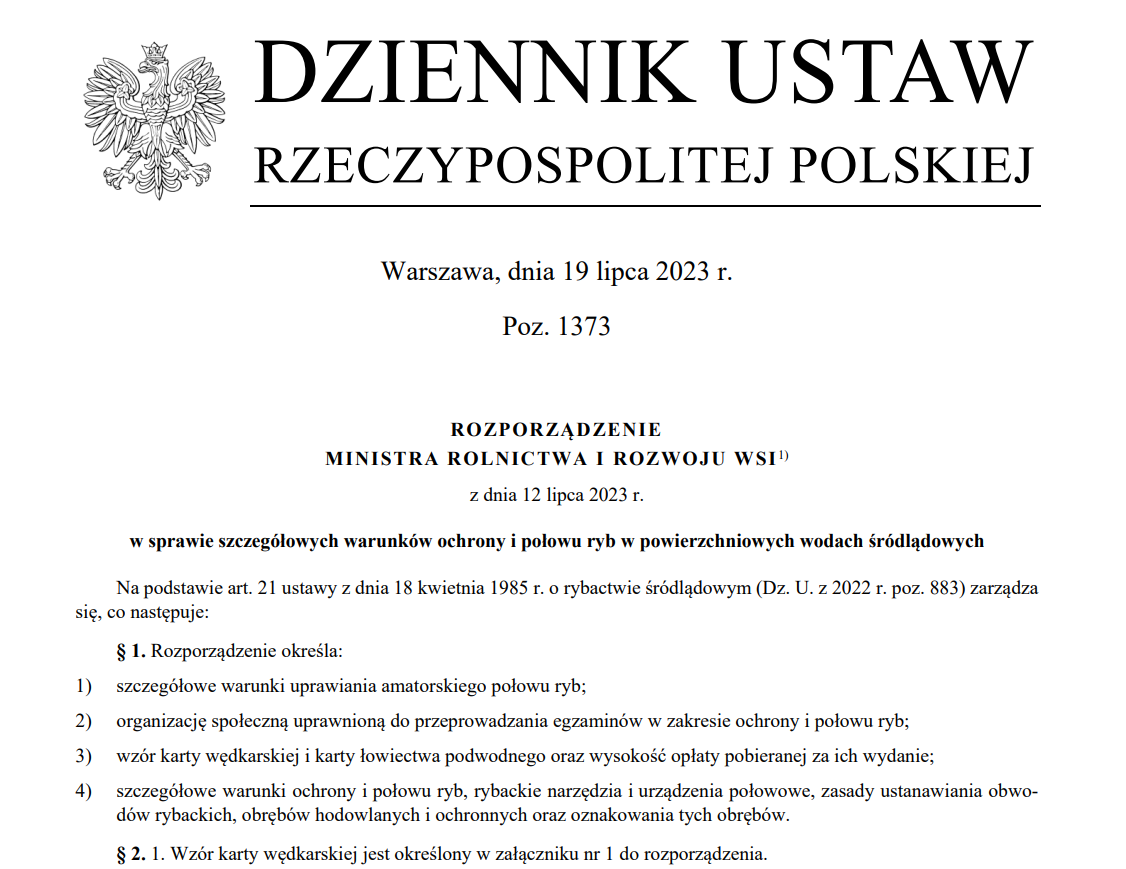 DZIENNIK USTAW
RZECZYPOSPOLITEJ POLSKIEJ

Warszawa, dnia 19 lipca 2023 r.

Poz. 1373

ROZPORZĄDZENIE
MINISTRA ROLNICTWA I ROZWOJU WSI$^{1)}$

z dnia 12 lipca 2023 r.

w sprawie szczegółowych warunków ochrony i połowu ryb w powierzchniowych wodach śródlądowych

Na podstawie art. 21 ustawy z dnia 18 kwietnia 1985 r. o rybactwie śródlądowym (Dz. U. z 2022 r. poz. 883) zarządza się, co następuje:

§ 1. Rozporządzenie określa:

1) szczegółowe warunki uprawiania amatorskiego połowu ryb;

2) organizację społeczną uprawnioną do przeprowadzania egzaminów w zakresie ochrony i połowu ryb;

3) wzór karty wędkarskiej i karty łowiectwa podwodnego oraz wysokość opłaty pobieranej za ich wydanie;

4) szczegółowe warunki ochrony i połowu ryb, rybackie narzędzia i urządzenia połowowe, zasady ustanawiania obwodów rybackich, obrębów hodowlanych i ochronnych oraz oznakowania tych obrębów.

§ 2. 1. Wzór karty wędkarskiej jest określony w załączniku nr 1 do rozporządzenia.